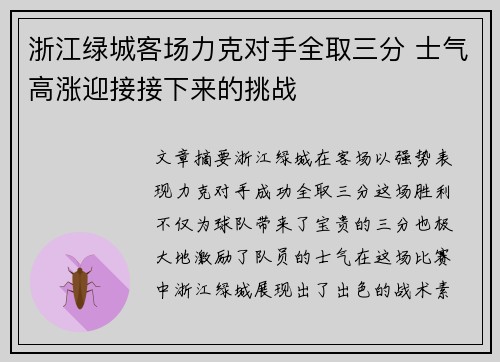 浙江绿城客场力克对手全取三分 士气高涨迎接接下来的挑战

文章摘要浙江绿城在客场以强势表现力克对手成功全取三分这场胜利不仅为球队带来了宝贵的三分也极大地激励了队员的士气在这场比赛中浙江绿城展现出了出色的战术素